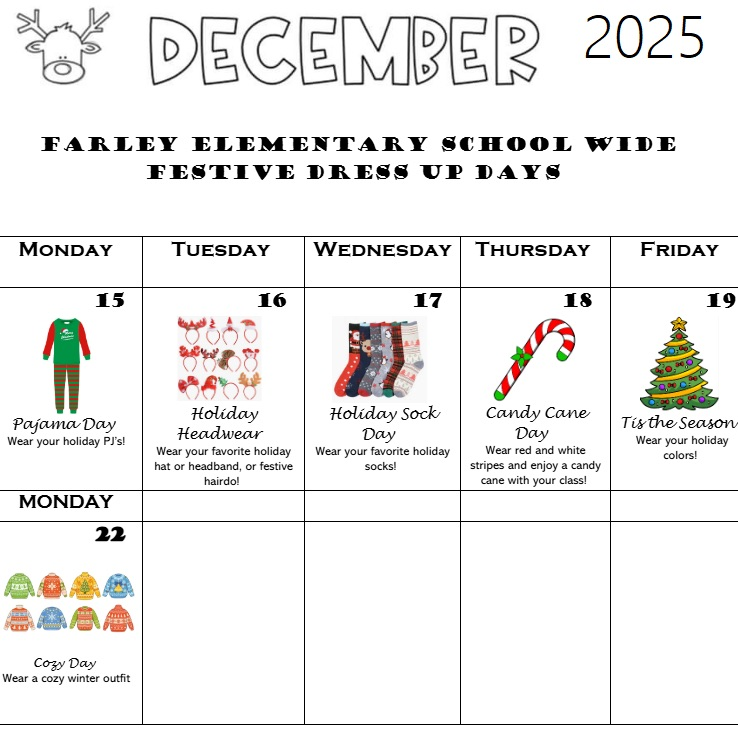 DECEMBER 2025

FARLEY ELEMENTARY SCHOOL WIDE FESTIVE DRESS UP DAYS

| MONDAY | TUESDAY | WEDNESDAY | THURSDAY | FRIDAY |
|---|---|---|---|---|
| 15 Pajama Day Wear your holiday PJ's! | 16 Holiday Headwear Wear your favorite holiday hat or headband, or festive hairdo! | 17 Holiday Sock Day Wear your favorite holiday socks! | 18 Candy Cane Day Wear red and white stripes and enjoy a candy cane with your class! | 19 Tis the Season Wear your holiday colors! |
| MONDAY | | | | |
| 22 Cozy Day Wear a cozy winter outfit | | | | |